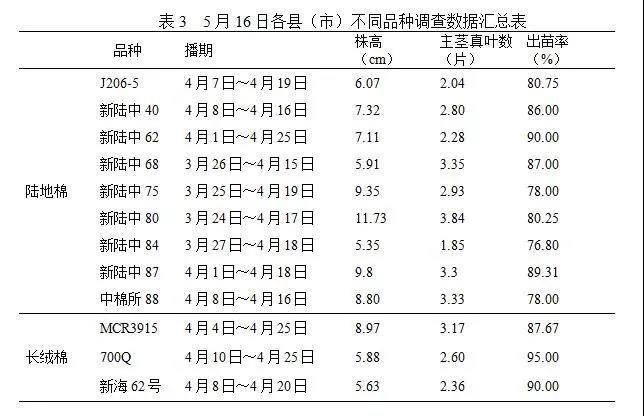 表3 5月16日各县（市）不同品种调查数据汇总表

|  | 品种 | 播期 | 株高（cm） | 主茎真叶数（片） | 出苗率（%） |
|---|---|---|---|---|---|
| 陆地棉 | J206-5 | 4月7日~4月19日 | 6.07 | 2.04 | 80.75 |
|  | 新陆中40 | 4月8日~4月16日 | 7.32 | 2.80 | 86.00 |
|  | 新陆中62 | 4月1日~4月25日 | 7.11 | 2.28 | 90.00 |
|  | 新陆中68 | 3月26日~4月15日 | 5.91 | 3.35 | 87.00 |
|  | 新陆中75 | 3月25日~4月19日 | 9.35 | 2.93 | 78.00 |
|  | 新陆中80 | 3月24日~4月17日 | 11.73 | 3.84 | 80.25 |
|  | 新陆中84 | 3月27日~4月18日 | 5.35 | 1.85 | 76.80 |
|  | 新陆中87 | 4月1日~4月18日 | 9.8 | 3.3 | 89.31 |
|  | 中棉所88 | 4月8日~4月16日 | 8.80 | 3.33 | 78.00 |
| 长绒棉 | MCR3915 | 4月4日~4月25日 | 8.97 | 3.17 | 87.67 |
|  | 700Q | 4月10日~4月25日 | 5.88 | 2.60 | 95.00 |
|  | 新海62号 | 4月8日~4月20日 | 5.63 | 2.36 | 90.00 |